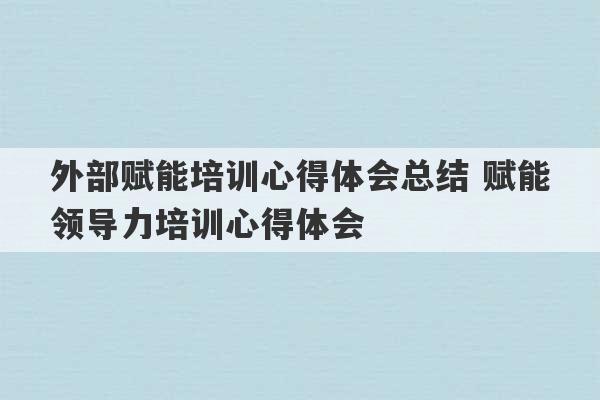 外部赋能培训心得体会总结 赋能领导力培训心得体会